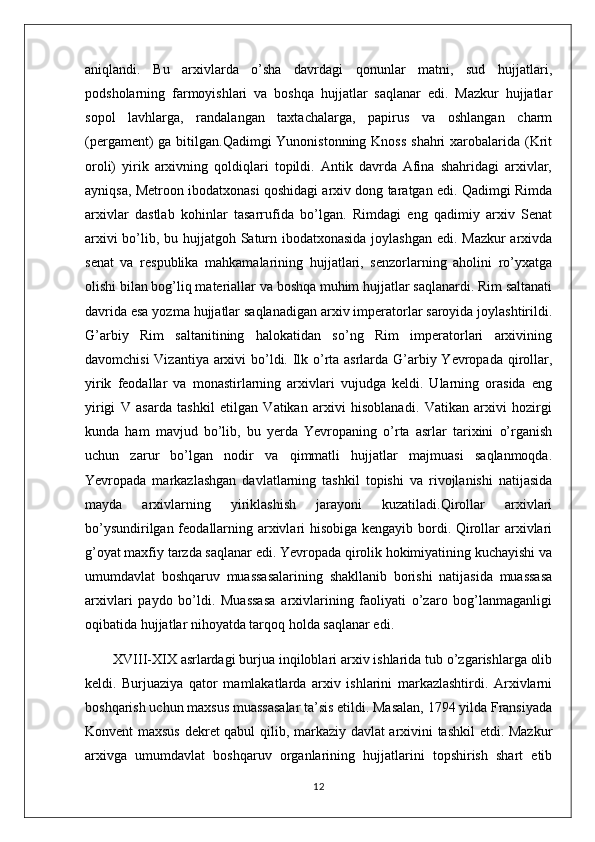 aniqlandi.  Bu  arxivlarda  o’sha  davrdagi  qonunlar  matni,  sud  hujjatlari, podsholarning  farmoyishlari  va  boshqa  hujjatlar  saqlanar  edi.  Mazkur  hujjatlar sopol  lavhlarga,  randalangan  taxtachalarga,  papirus  va  oshlangan  charm (pergament) ga bitilgan.Qadimgi Yunonistonning Knoss shahri xarobalarida (Krit oroli)  yirik  arxivning  qoldiqlari  topildi.  Antik  davrda  Afina  shahridagi  arxivlar, ayniqsa, Metroon ibodatxonasi qoshidagi arxiv dong taratgan edi. Qadimgi Rimda arxivlar  dastlab  kohinlar  tasarrufida  bo’lgan.  Rimdagi  eng  qadimiy  arxiv  Senat arxivi bo’lib, bu hujjatgoh Saturn ibodatxonasida joylashgan edi. Mazkur arxivda senat  va  respublika  mahkamalarining  hujjatlari,  senzorlarning  aholini  ro’yxatga olishi bilan bog’liq materiallar va boshqa muhim hujjatlar saqlanardi. Rim saltanati davrida esa yozma hujjatlar saqlanadigan arxiv imperatorlar saroyida joylashtirildi. G’arbiy  Rim  saltanitining  halokatidan  so’ng  Rim  imperatorlari  arxivining davomchisi Vizantiya arxivi bo’ldi. Ilk o’rta asrlarda G’arbiy Yevropada qirollar, yirik  feodallar  va  monastirlarning  arxivlari  vujudga  keldi.  Ularning  orasida  eng yirigi  V  asarda  tashkil  etilgan  Vatikan  arxivi  hisoblanadi.  Vatikan  arxivi  hozirgi kunda  ham  mavjud  bo’lib,  bu  yerda  Yevropaning  o’rta  asrlar  tarixini  o’rganish uchun  zarur  bo’lgan  nodir  va  qimmatli  hujjatlar  majmuasi  saqlanmoqda. Yevropada  markazlashgan  davlatlarning  tashkil  topishi  va  rivojlanishi  natijasida mayda  arxivlarning  yiriklashish  jarayoni  kuzatiladi.Qirollar  arxivlari bo’ysundirilgan feodallarning arxivlari hisobiga kengayib bordi. Qirollar arxivlari g’oyat maxfiy tarzda saqlanar edi. Yevropada qirolik hokimiyatining kuchayishi va umumdavlat  boshqaruv  muassasalarining  shakllanib  borishi  natijasida  muassasa arxivlari  paydo  bo’ldi.  Muassasa  arxivlarining  faoliyati  o’zaro  bog’lanmaganligi oqibatida hujjatlar nihoyatda tarqoq holda saqlanar edi.

XVIII-XIX asrlardagi burjua inqiloblari arxiv ishlarida tub o’zgarishlarga olib keldi.  Burjuaziya  qator  mamlakatlarda  arxiv  ishlarini  markazlashtirdi.  Arxivlarni boshqarish uchun maxsus muassasalar ta’sis etildi. Masalan, 1794 yilda Fransiyada Konvent  maxsus  dekret qabul  qilib,  markaziy  davlat arxivini  tashkil  etdi.  Mazkur arxivga  umumdavlat  boshqaruv  organlarining  hujjatlarini  topshirish  shart  etib

12